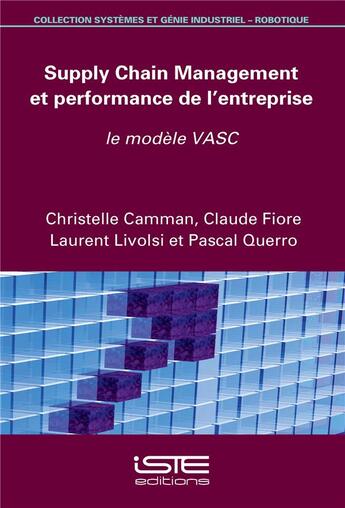 COLLECTION SYSTÈMES ET GÉNIE INDUSTRIEL – ROBOTIQUE

Supply Chain Management et performance de l'entreprise

le modèle VASC

Christelle Camman, Claude Fiore
Laurent Livolsi et Pascal Querro

iSTE
editions